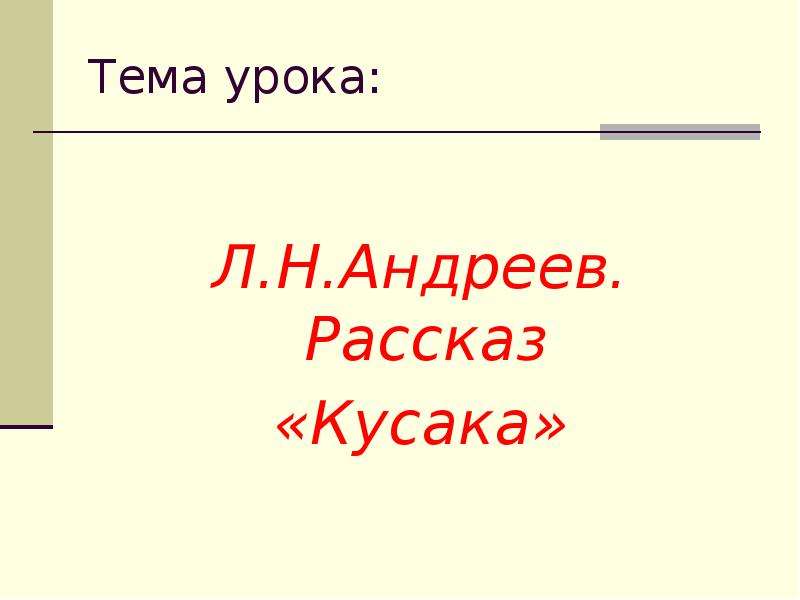 Тема урока:

Л.Н.Андреев. Рассказ «Кусака»